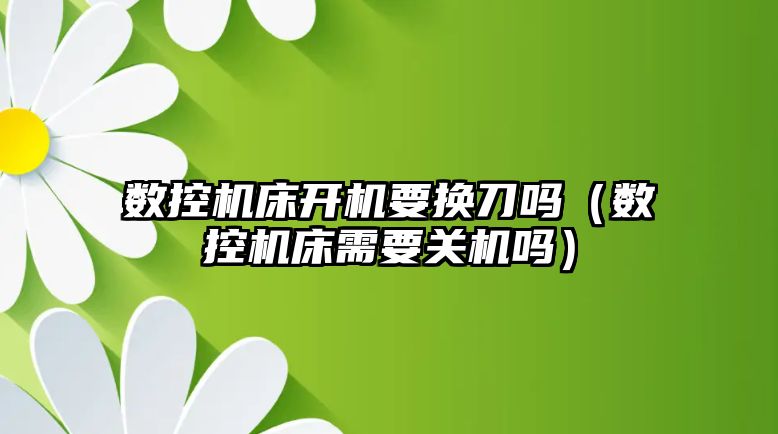 数控机床开机要换刀吗（数控机床需要关机吗）